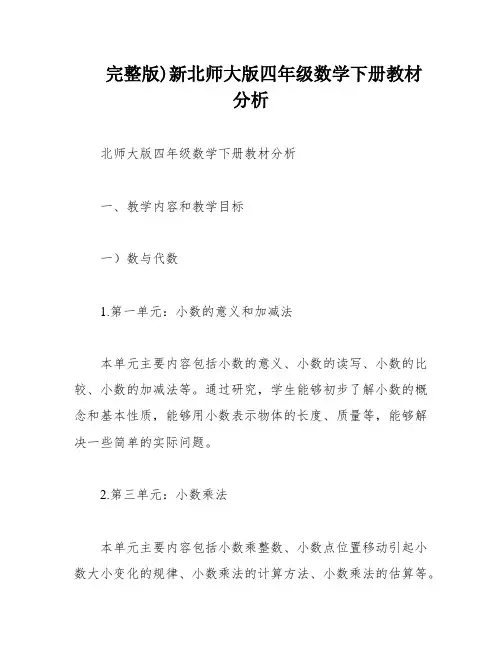 完整版)新北师大版四年级数学下册教材分析

北师大版四年级数学下册教材分析

一、教学内容和教学目标

一）数与代数

1.第一单元：小数的意义和加减法

本单元主要内容包括小数的意义、小数的读写、小数的比较、小数的加减法等。通过研究，学生能够初步了解小数的概念和基本性质，能够用小数表示物体的长度、质量等，能够解决一些简单的实际问题。

2.第三单元：小数乘法

本单元主要内容包括小数乘整数、小数点位置移动引起小数大小变化的规律、小数乘法的计算方法、小数乘法的估算等。